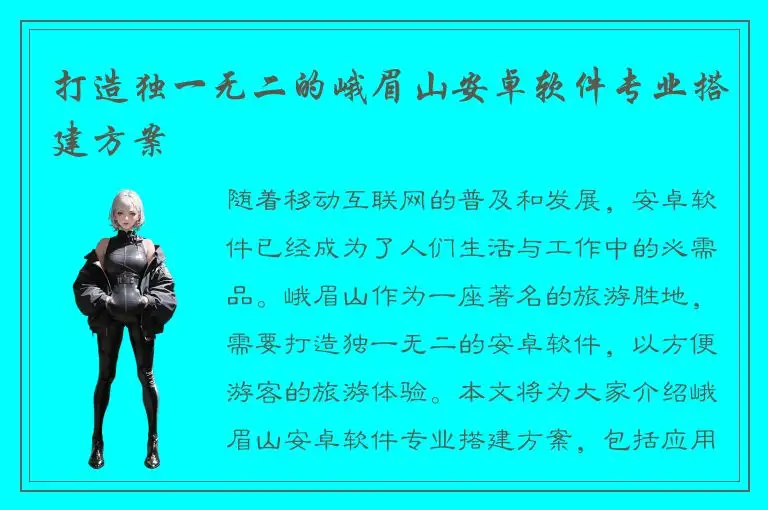 打造独一无二的峨眉山安卓软件专业搭建方案

随着移动互联网的普及和发展，安卓软件已经成为了人们生活与工作中的必需品。峨眉山作为一座著名的旅游胜地，需要打造独一无二的安卓软件，以方便游客的旅游体验。本文将为大家介绍峨眉山安卓软件专业搭建方案，包括应用